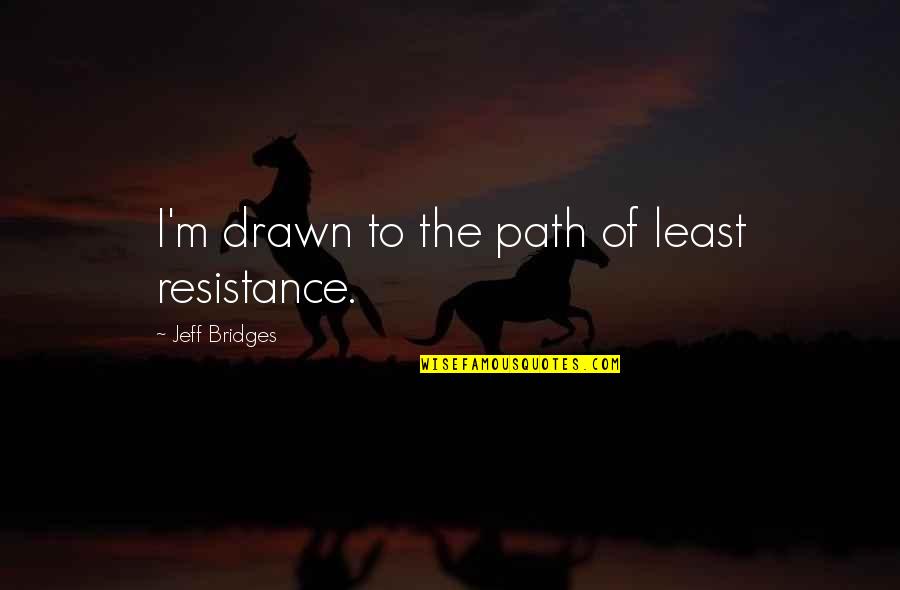 I'm drawn to the path of least resistance.

~ Jeff Bridges

WISEFAMOUSQUOTES.COM